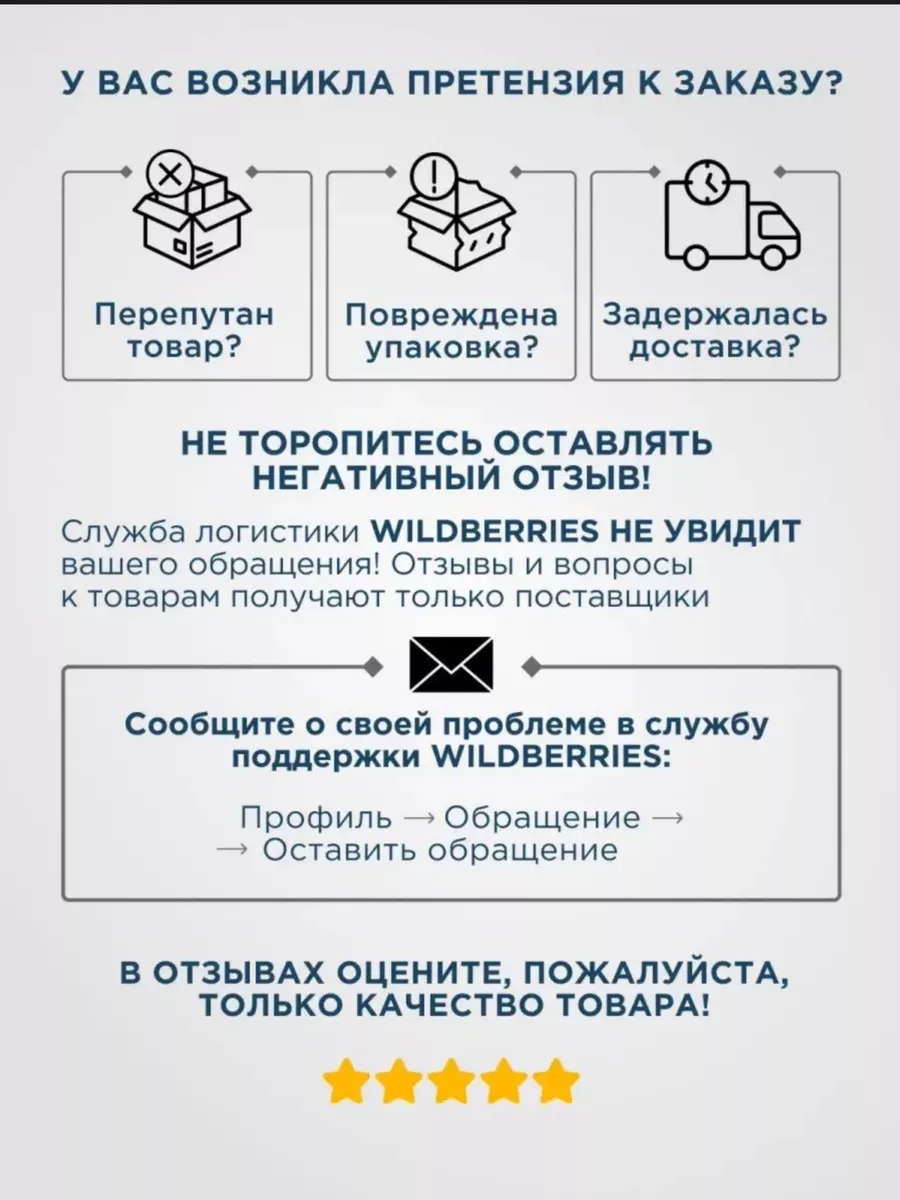 У ВАС ВОЗНИКЛА ПРЕТЕНЗИЯ К ЗАКАЗУ?

Перепутан товар?

Повреждена упаковка?

Задержалась доставка?

НЕ ТОРОПИТЕСЬ ОСТАВЛЯТЬ НЕГАТИВНЫЙ ОТЗЫВ!

Служба логистики WILDBERRIES НЕ УВИДИТ вашего обращения! Отзывы и вопросы к товарам получают только поставщики

Сообщите о своей проблеме в службу поддержки WILDBERRIES:

Профиль → Обращение →
→ Оставить обращение

В ОТЗЫВАХ ОЦЕНИТЕ, ПОЖАЛУЙСТА, ТОЛЬКО КАЧЕСТВО ТОВАРА!